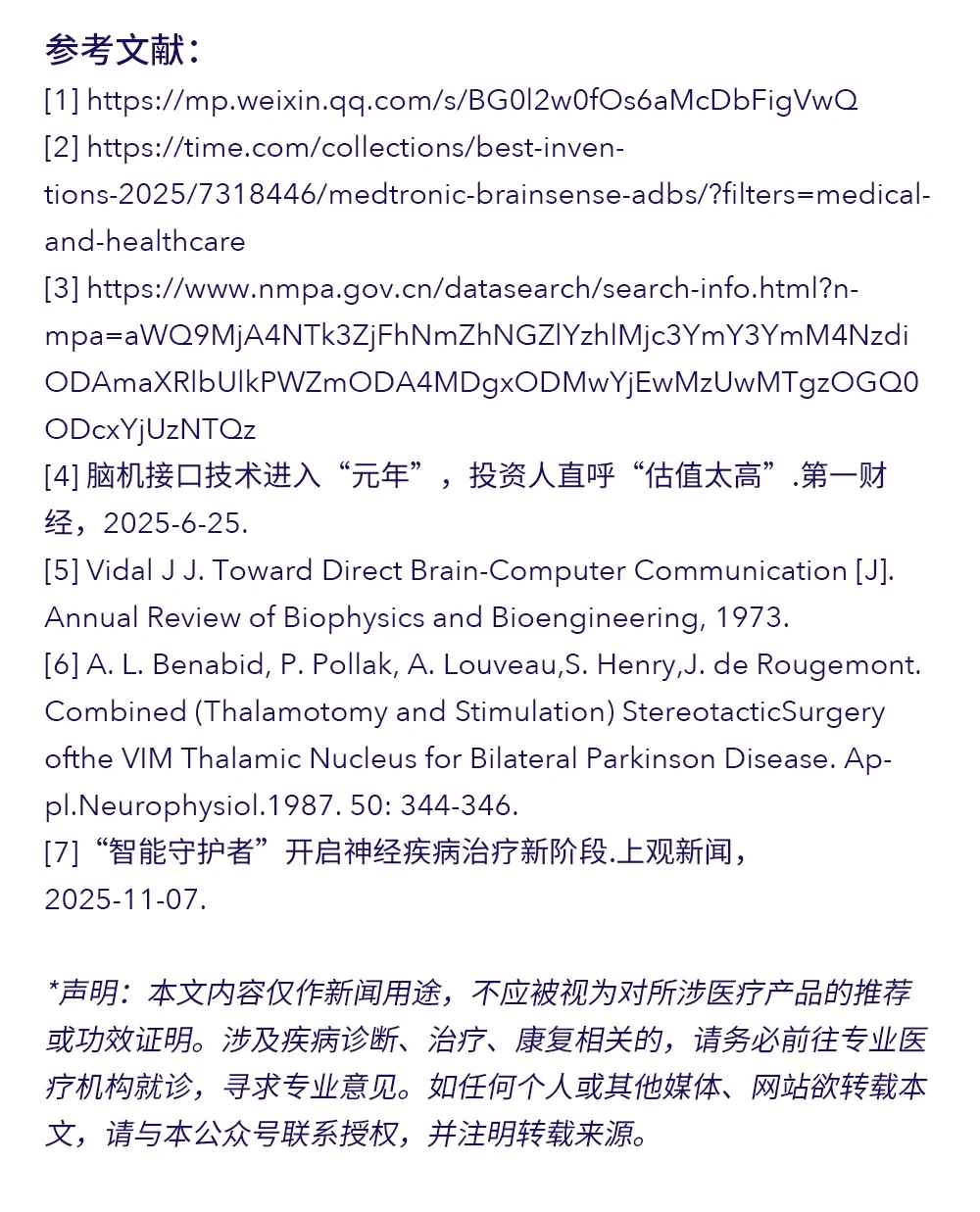 参考文献：

[1] https://mp.weixin.qq.com/s/BG0l2w0fOs6aMcDbFigVwQ

[2] https://time.com/collections/best-inventions-2025/7318446/medtronic-brainsense-adbs/?filters=medical-and-healthcare

[3] https://www.nmpa.gov.cn/datasearch/search-info.html?nmpa=aWQ9MjA4NTk3ZjFhNmZhNGZlYzhlMjc3YmY3YmM4NzdiODAmaXRlbUlkPWZmODA4MDgxODMwYjEwMzUwMTgzOGQ0ODcxYjUzNTQz

[4] 脑机接口技术进入“元年”，投资人直呼“估值太高”.第一财经，2025-6-25.

[5] Vidal J J. Toward Direct Brain-Computer Communication [J]. Annual Review of Biophysics and Bioengineering, 1973.

[6] A. L. Benabid, P. Pollak, A. Louveau,S. Henry,J. de Rougemont. Combined (Thalamotomy and Stimulation) StereotacticSurgery ofthe VIM Thalamic Nucleus for Bilateral Parkinson Disease. Appl.Neurophysiol.1987. 50: 344-346.

[7]“智能守护者”开启神经疾病治疗新阶段.上观新闻，2025-11-07.

*声明：本文内容仅作新闻用途，不应被视为对所涉医疗产品的推荐或功效证明。涉及疾病诊断、治疗、康复相关的，请务必前往专业医疗机构就诊，寻求专业意见。如任何个人或其他媒体、网站欲转载本文，请与本公众号联系授权，并注明转载来源。